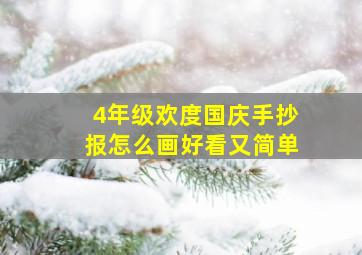 4年级欢度国庆手抄报怎么画好看又简单